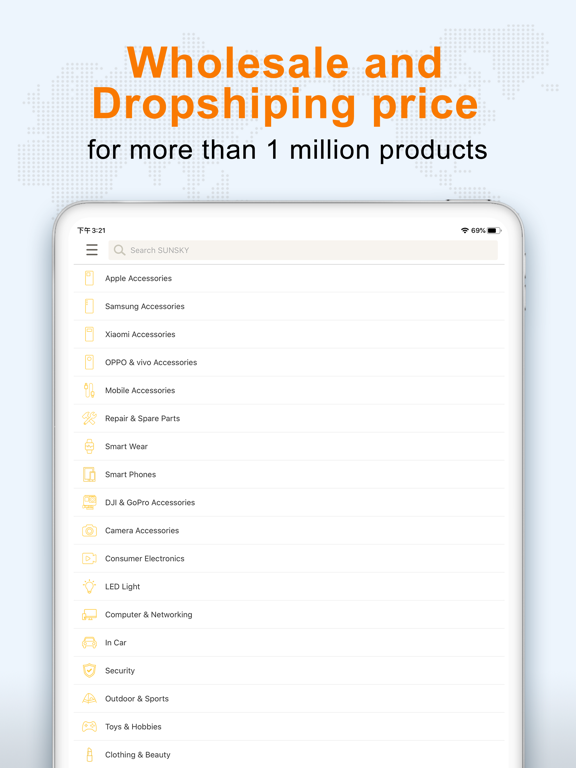 Wholesale and Dropshiping price
for more than 1 million products

下午3:21
69%

Search SUNSKY

Apple Accessories
Samsung Accessories
Xiaomi Accessories
OPPO & vivo Accessories
Mobile Accessories
Repair & Spare Parts
Smart Wear
Smart Phones
DJI & GoPro Accessories
Camera Accessories
Consumer Electronics
LED Light
Computer & Networking
In Car
Security
Outdoor & Sports
Toys & Hobbies
Clothing & Beauty